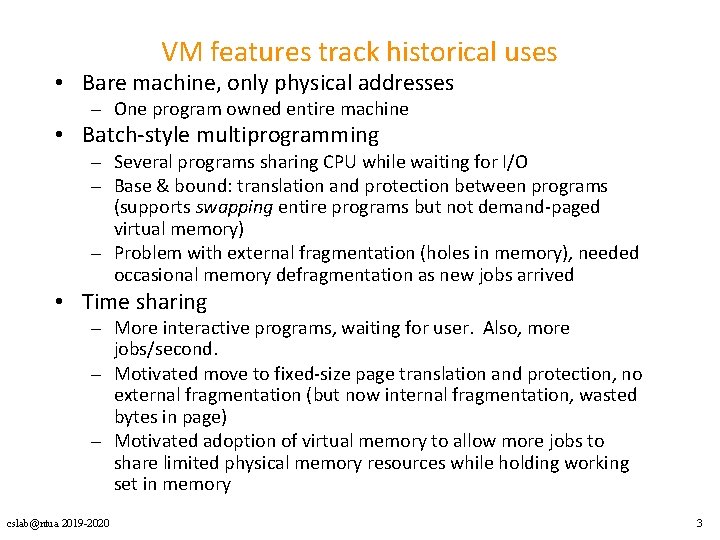 VM features track historical uses

• Bare machine, only physical addresses
  – One program owned entire machine
• Batch-style multiprogramming
  – Several programs sharing CPU while waiting for I/O
  – Base & bound: translation and protection between programs (supports swapping entire programs but not demand-paged virtual memory)
  – Problem with external fragmentation (holes in memory), needed occasional memory defragmentation as new jobs arrived
• Time sharing
  – More interactive programs, waiting for user. Also, more jobs/second.
  – Motivated move to fixed-size page translation and protection, no external fragmentation (but now internal fragmentation, wasted bytes in page)
  – Motivated adoption of virtual memory to allow more jobs to share limited physical memory resources while holding working set in memory

cslab@ntua 2019-2020

3